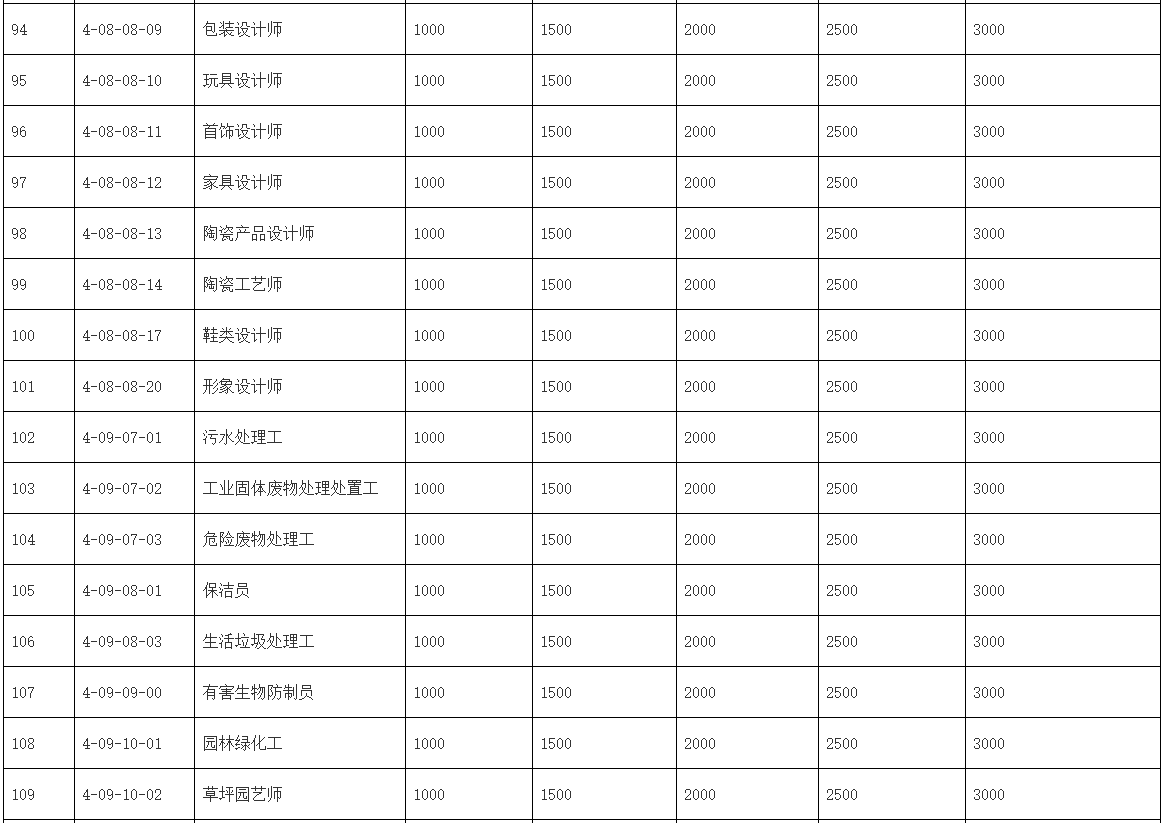 | | | | | | | | |
|---|---|---|---|---|---|---|---|
| 94 | 4-08-08-09 | 包装设计师 | 1000 | 1500 | 2000 | 2500 | 3000 |
| 95 | 4-08-08-10 | 玩具设计师 | 1000 | 1500 | 2000 | 2500 | 3000 |
| 96 | 4-08-08-11 | 首饰设计师 | 1000 | 1500 | 2000 | 2500 | 3000 |
| 97 | 4-08-08-12 | 家具设计师 | 1000 | 1500 | 2000 | 2500 | 3000 |
| 98 | 4-08-08-13 | 陶瓷产品设计师 | 1000 | 1500 | 2000 | 2500 | 3000 |
| 99 | 4-08-08-14 | 陶瓷工艺师 | 1000 | 1500 | 2000 | 2500 | 3000 |
| 100 | 4-08-08-17 | 鞋类设计师 | 1000 | 1500 | 2000 | 2500 | 3000 |
| 101 | 4-08-08-20 | 形象设计师 | 1000 | 1500 | 2000 | 2500 | 3000 |
| 102 | 4-09-07-01 | 污水处理工 | 1000 | 1500 | 2000 | 2500 | 3000 |
| 103 | 4-09-07-02 | 工业固体废物处理处置工 | 1000 | 1500 | 2000 | 2500 | 3000 |
| 104 | 4-09-07-03 | 危险废物处理工 | 1000 | 1500 | 2000 | 2500 | 3000 |
| 105 | 4-09-08-01 | 保洁员 | 1000 | 1500 | 2000 | 2500 | 3000 |
| 106 | 4-09-08-03 | 生活垃圾处理工 | 1000 | 1500 | 2000 | 2500 | 3000 |
| 107 | 4-09-09-00 | 有害生物防制员 | 1000 | 1500 | 2000 | 2500 | 3000 |
| 108 | 4-09-10-01 | 园林绿化工 | 1000 | 1500 | 2000 | 2500 | 3000 |
| 109 | 4-09-10-02 | 草坪园艺师 | 1000 | 1500 | 2000 | 2500 | 3000 |